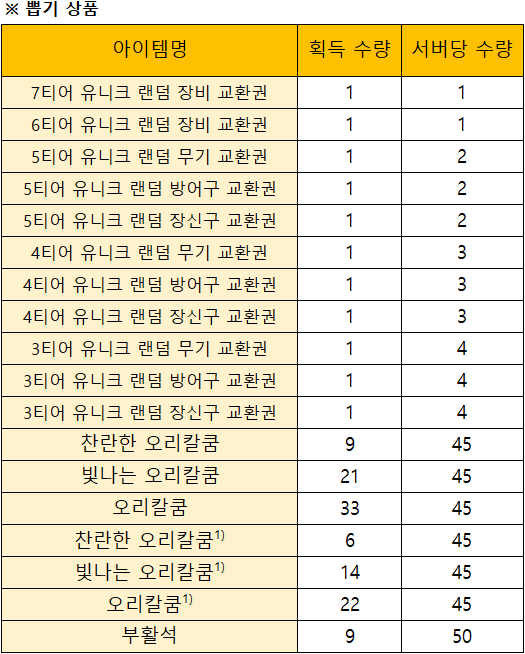 ※ 뽑기 상품

| 아이템명 | 획득 수량 | 서버당 수량 |
|---|---|---|
| 7티어 유니크 랜덤 장비 교환권 | 1 | 1 |
| 6티어 유니크 랜덤 장비 교환권 | 1 | 1 |
| 5티어 유니크 랜덤 무기 교환권 | 1 | 2 |
| 5티어 유니크 랜덤 방어구 교환권 | 1 | 2 |
| 5티어 유니크 랜덤 장신구 교환권 | 1 | 2 |
| 4티어 유니크 랜덤 무기 교환권 | 1 | 3 |
| 4티어 유니크 랜덤 방어구 교환권 | 1 | 3 |
| 4티어 유니크 랜덤 장신구 교환권 | 1 | 3 |
| 3티어 유니크 랜덤 무기 교환권 | 1 | 4 |
| 3티어 유니크 랜덤 방어구 교환권 | 1 | 4 |
| 3티어 유니크 랜덤 장신구 교환권 | 1 | 4 |
| 찬란한 오리칼쿰 | 9 | 45 |
| 빛나는 오리칼쿰 | 21 | 45 |
| 오리칼쿰 | 33 | 45 |
| 찬란한 오리칼쿰$^{1)}$ | 6 | 45 |
| 빛나는 오리칼쿰$^{1)}$ | 14 | 45 |
| 오리칼쿰$^{1)}$ | 22 | 45 |
| 부활석 | 9 | 50 |